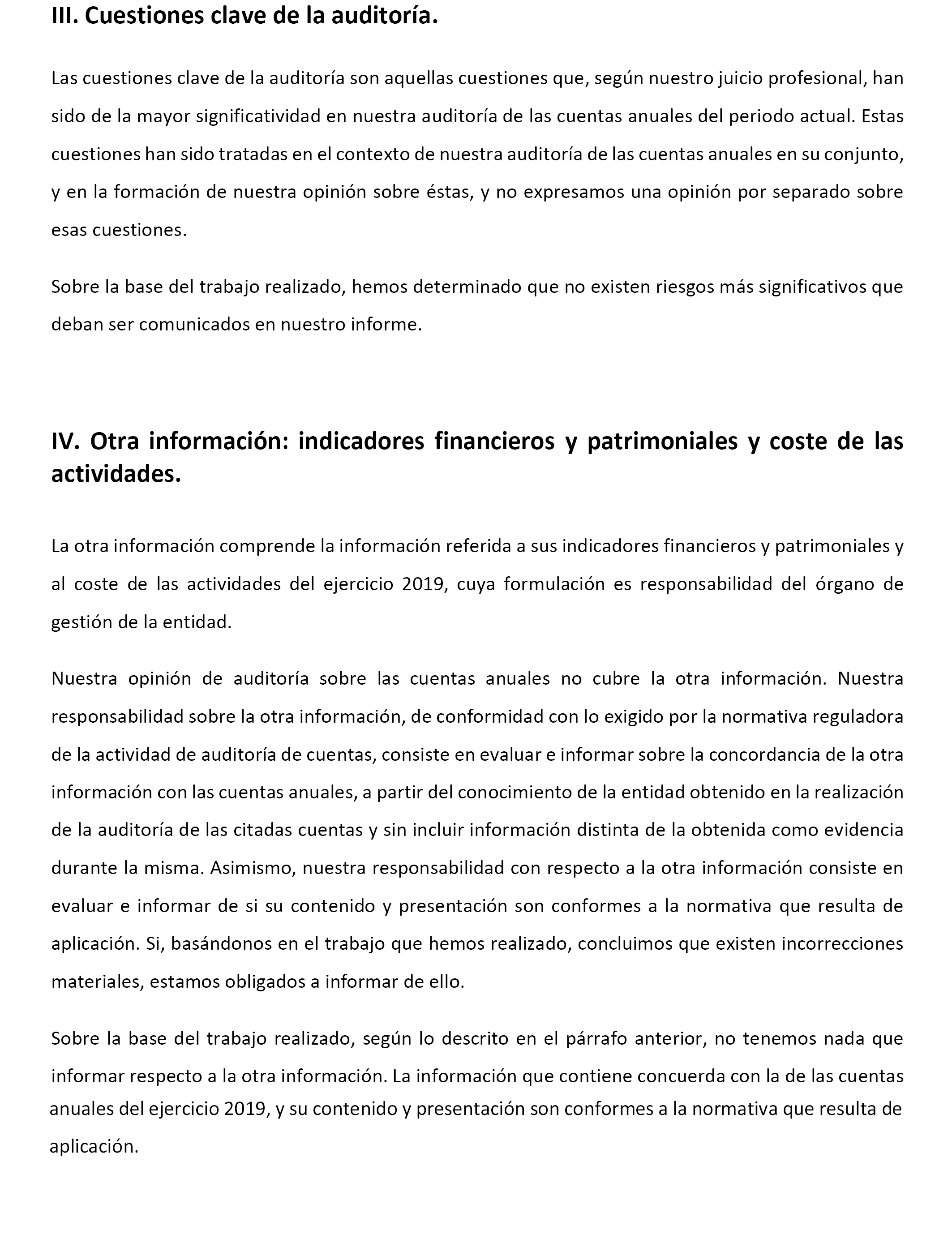 III. Cuestiones clave de la auditoría.

Las cuestiones clave de la auditoría son aquellas cuestiones que, según nuestro juicio profesional, han sido de la mayor significatividad en nuestra auditoría de las cuentas anuales del periodo actual. Estas cuestiones han sido tratadas en el contexto de nuestra auditoría de las cuentas anuales en su conjunto, y en la formación de nuestra opinión sobre éstas, y no expresamos una opinión por separado sobre esas cuestiones.

Sobre la base del trabajo realizado, hemos determinado que no existen riesgos más significativos que deban ser comunicados en nuestro informe.

IV. Otra información: indicadores financieros y patrimoniales y coste de las actividades.

La otra información comprende la información referida a sus indicadores financieros y patrimoniales y al coste de las actividades del ejercicio 2019, cuya formulación es responsabilidad del órgano de gestión de la entidad.

Nuestra opinión de auditoría sobre las cuentas anuales no cubre la otra información. Nuestra responsabilidad sobre la otra información, de conformidad con lo exigido por la normativa reguladora de la actividad de auditoría de cuentas, consiste en evaluar e informar sobre la concordancia de la otra información con las cuentas anuales, a partir del conocimiento de la entidad obtenido en la realización de la auditoría de las citadas cuentas y sin incluir información distinta de la obtenida como evidencia durante la misma. Asimismo, nuestra responsabilidad con respecto a la otra información consiste en evaluar e informar de si su contenido y presentación son conformes a la normativa que resulta de aplicación. Si, basándonos en el trabajo que hemos realizado, concluimos que existen incorrecciones materiales, estamos obligados a informar de ello.

Sobre la base del trabajo realizado, según lo descrito en el párrafo anterior, no tenemos nada que informar respecto a la otra información. La información que contiene concuerda con la de las cuentas anuales del ejercicio 2019, y su contenido y presentación son conformes a la normativa que resulta de aplicación.